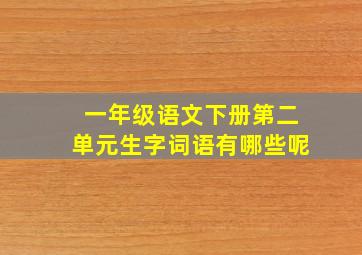 一年级语文下册第二单元生字词语有哪些呢